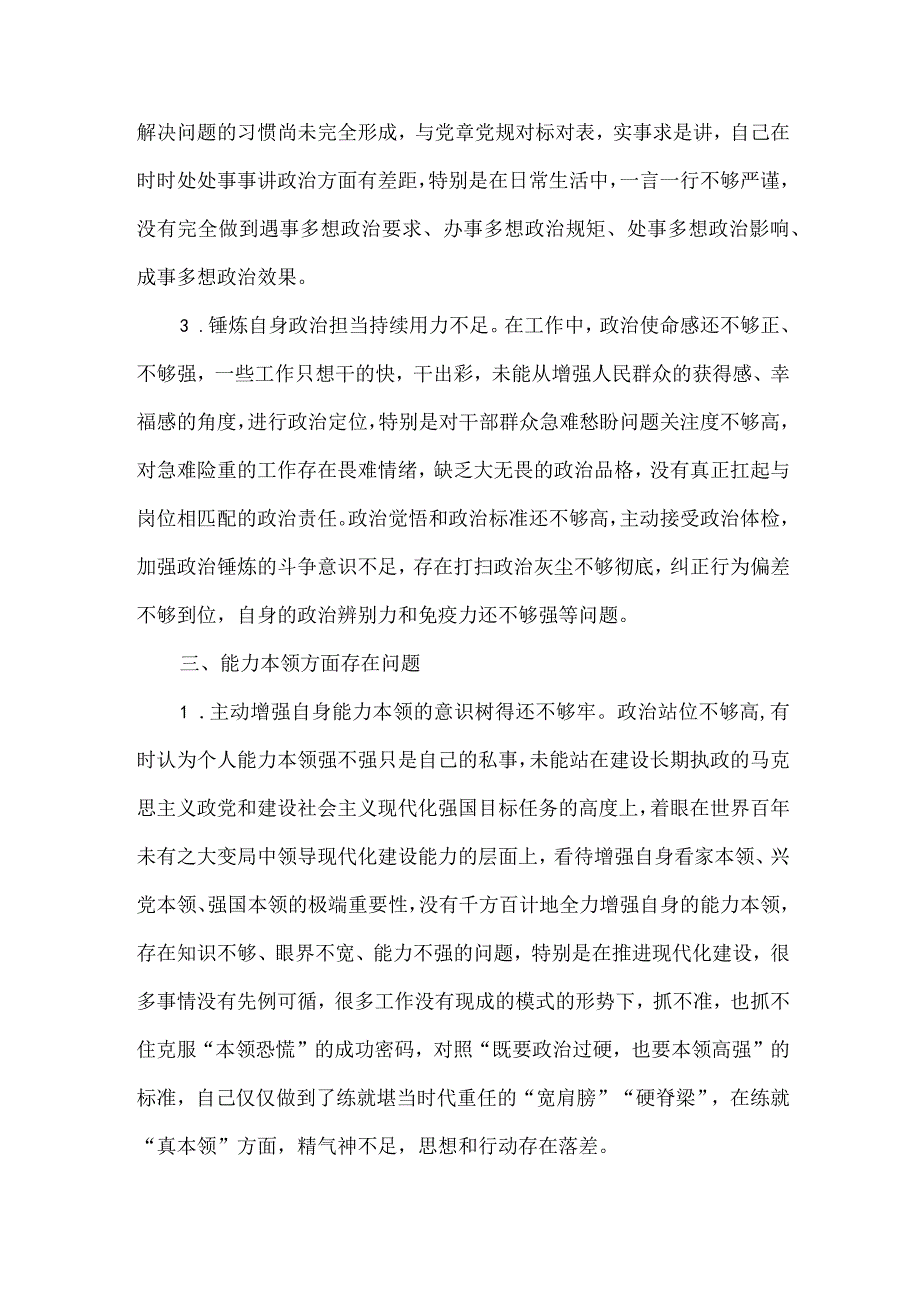 解决问题的习惯尚未完全形成，与党章党规对标对表，实事求是讲，自己在时时处处事事讲政治方面有差距，特别是在日常生活中，一言一行不够严谨，没有完全做到遇事多想政治要求、办事多想政治规矩、处事多想政治影响、成事多想政治效果。

3．锤炼自身政治担当持续用力不足。在工作中，政治使命感还不够正、不够强，一些工作只想干的快，干出彩，未能从增强人民群众的获得感、幸福感的角度，进行政治定位，特别是对干部群众急难愁盼问题关注度不够高，对急难险重的工作存在畏难情绪，缺乏大无畏的政治品格，没有真正扛起与岗位相匹配的政治责任。政治觉悟和政治标准还不够高，主动接受政治体检，加强政治锤炼的斗争意识不足，存在打扫政治灰尘不够彻底，纠正行为偏差不够到位，自身的政治辨别力和免疫力还不够强等问题。

三、能力本领方面存在问题

1．主动增强自身能力本领的意识树得还不够牢。政治站位不够高，有时认为个人能力本领强不强只是自己的私事，未能站在建设长期执政的马克思主义政党和建设社会主义现代化强国目标任务的高度上，着眼在世界百年未有之大变局中领导现代化建设能力的层面上，看待增强自身看家本领、兴党本领、强国本领的极端重要性，没有千方百计地全力增强自身的能力本领，存在知识不够、眼界不宽、能力不强的问题，特别是在推进现代化建设，很多事情没有先例可循，很多工作没有现成的模式的形势下，抓不准，也抓不住克服“本领恐慌”的成功密码，对照“既要政治过硬，也要本领高强”的标准，自己仅仅做到了练就堪当时代重任的“宽肩膀”“硬脊梁”，在练就“真本领”方面，精气神不足，思想和行动存在落差。